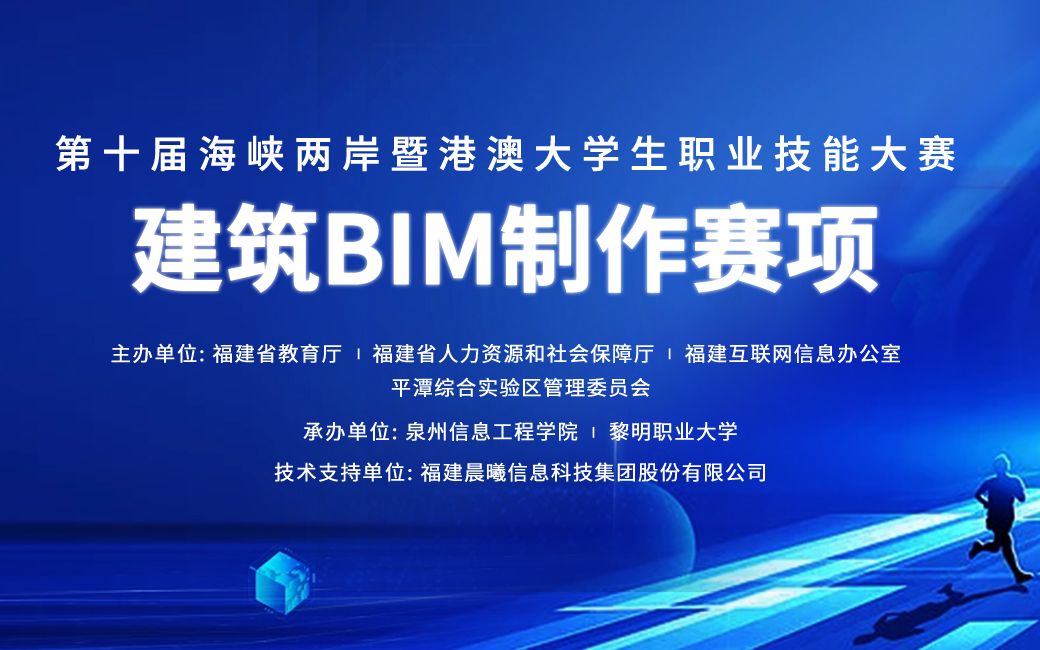 第十届海峡两岸暨港澳大学生职业技能大赛

建筑BIM制作赛项

主办单位: 福建省教育厅 | 福建省人力资源和社会保障厅 | 福建互联网信息办公室
平潭综合实验区管理委员会

承办单位: 泉州信息工程学院 | 黎明职业大学

技术支持单位: 福建晨曦信息科技集团股份有限公司